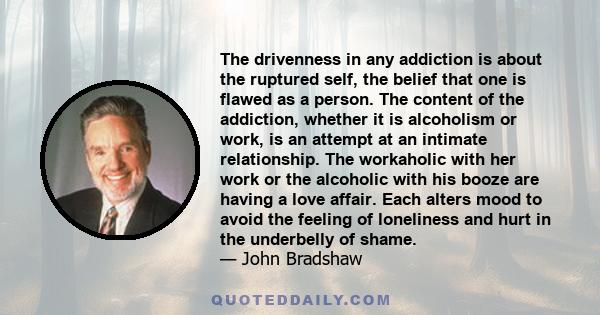 The drivenness in any addiction is about the ruptured self, the belief that one is flawed as a person. The content of the addiction, whether it is alcoholism or work, is an attempt at an intimate relationship. The workaholic with her work or the alcoholic with his booze are having a love affair. Each alters mood to avoid the feeling of loneliness and hurt in the underbelly of shame.
— John Bradshaw

QUOTEDDAILY.COM